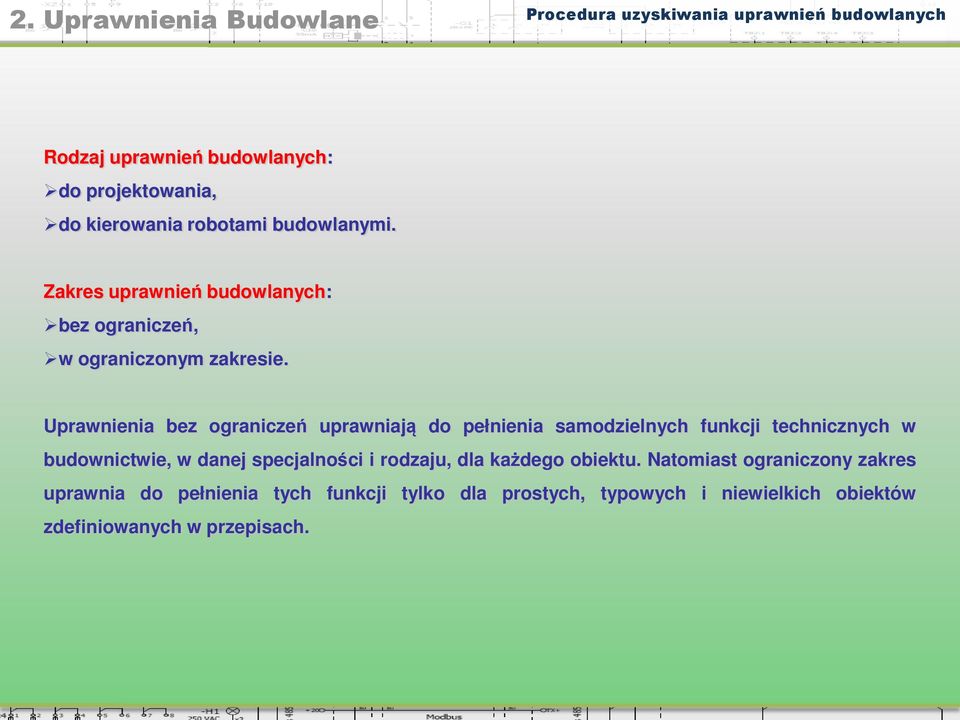 2. Uprawnienia Budowlane

Procedura uzyskiwania uprawnień budowlanych

Rodzaj uprawnień budowlanych:
➢do projektowania,
➢do kierowania robotami budowlanymi.

Zakres uprawnień budowlanych:
➢bez ograniczeń,
➢w ograniczonym zakresie.

Uprawnienia bez ograniczeń uprawniają do pełnienia samodzielnych funkcji technicznych w budownictwie, w danej specjalności i rodzaju, dla każdego obiektu. Natomiast ograniczony zakres uprawnia do pełnienia tych funkcji tylko dla prostych, typowych i niewielkich obiektów zdefiniowanych w przepisach.

-H1 250 VAC Modbus